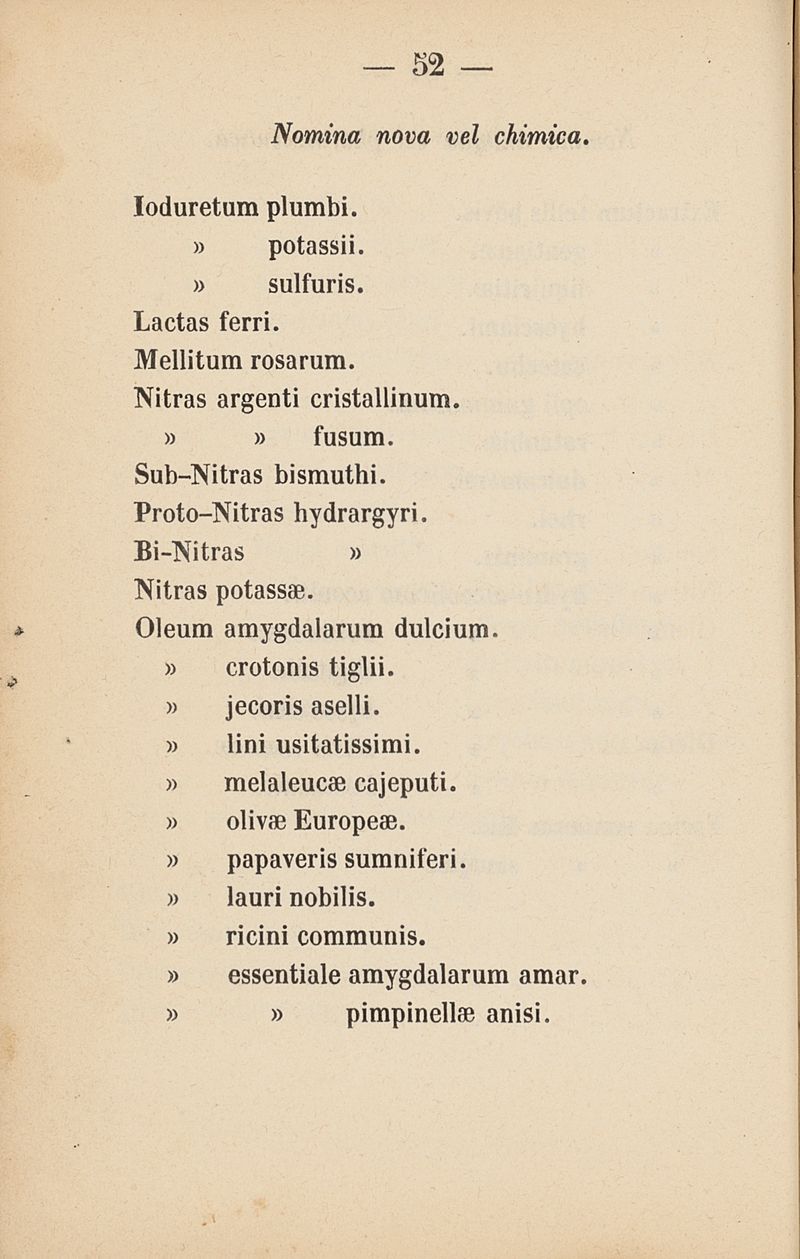 — 52 —

Nomina nova vel chimica.

Ioduretum plumbi.
» potassii.
» sulfuris.
Lactas ferri.
Mellitum rosarum.
Nitras argenti cristallinum.
» » fusum.
Sub-Nitras bismuthi.
Proto-Nitras hydrargyri.
Bi-Nitras »
Nitras potassæ.
Oleum amygdalarum dulcium.
» crotonis tiglii.
» jecoris aselli.
» lini usitatissimi.
» melaleucæ cajeputi.
» olivæ Europeæ.
» papaveris sumniferi.
» lauri nobilis.
» ricini communis.
» essentiale amygdalarum amar.
» » pimpinellæ anisi.